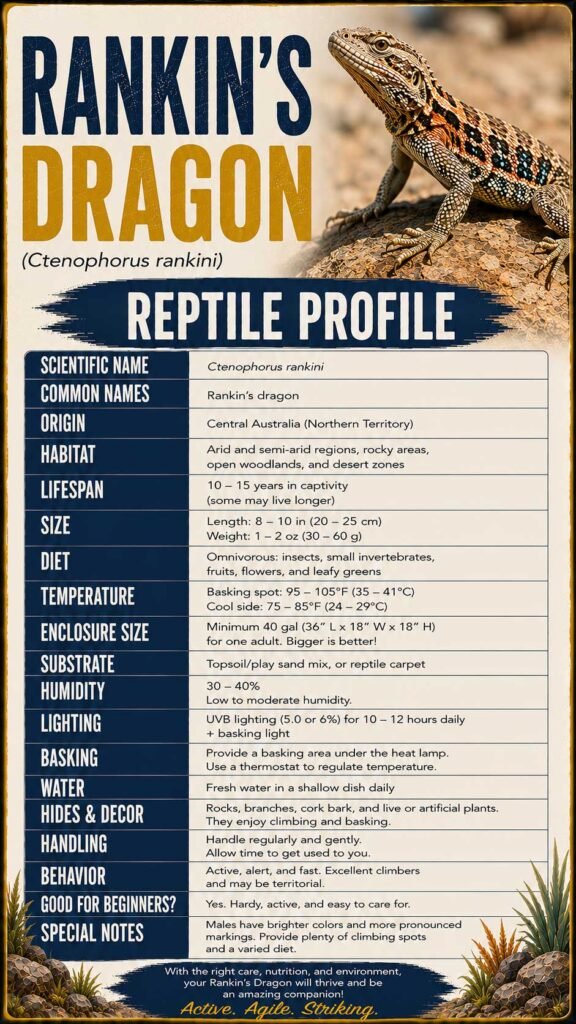 RANKIN'S DRAGON

(Ctenophorus rankini)

REPTILE PROFILE

| | |
|---|---|
| SCIENTIFIC NAME | Ctenophorus rankini |
| COMMON NAMES | Rankin's dragon |
| ORIGIN | Central Australia (Northern Territory) |
| HABITAT | Arid and semi-arid regions, rocky areas, open woodlands, and desert zones |
| LIFESPAN | 10 – 15 years in captivity (some may live longer) |
| SIZE | Length: 8 – 10 in (20 – 25 cm) Weight: 1 – 2 oz (30 – 60 g) |
| DIET | Omnivorous: insects, small invertebrates, fruits, flowers, and leafy greens |
| TEMPERATURE | Basking spot: 95 – 105°F (35 – 41°C) Cool side: 75 – 85°F (24 – 29°C) |
| ENCLOSURE SIZE | Minimum 40 gal (36" L x 18" W x 18" H) for one adult. Bigger is better! |
| SUBSTRATE | Topsoil/play sand mix, or reptile carpet |
| HUMIDITY | 30 – 40% Low to moderate humidity. |
| LIGHTING | UVB lighting (5.0 or 6%) for 10 – 12 hours daily + basking light |
| BASKING | Provide a basking area under the heat lamp. Use a thermostat to regulate temperature. |
| WATER | Fresh water in a shallow dish daily |
| HIDES & DECOR | Rocks, branches, cork bark, and live or artificial plants. They enjoy climbing and basking. |
| HANDLING | Handle regularly and gently. Allow time to get used to you. |
| BEHAVIOR | Active, alert, and fast. Excellent climbers and may be territorial. |
| GOOD FOR BEGINNERS? | Yes. Hardy, active, and easy to care for. |
| SPECIAL NOTES | Males have brighter colors and more pronounced markings. Provide plenty of climbing spots and a varied diet. |

With the right care, nutrition, and environment, your Rankin's Dragon will thrive and be an amazing companion!

Active. Agile. Striking.